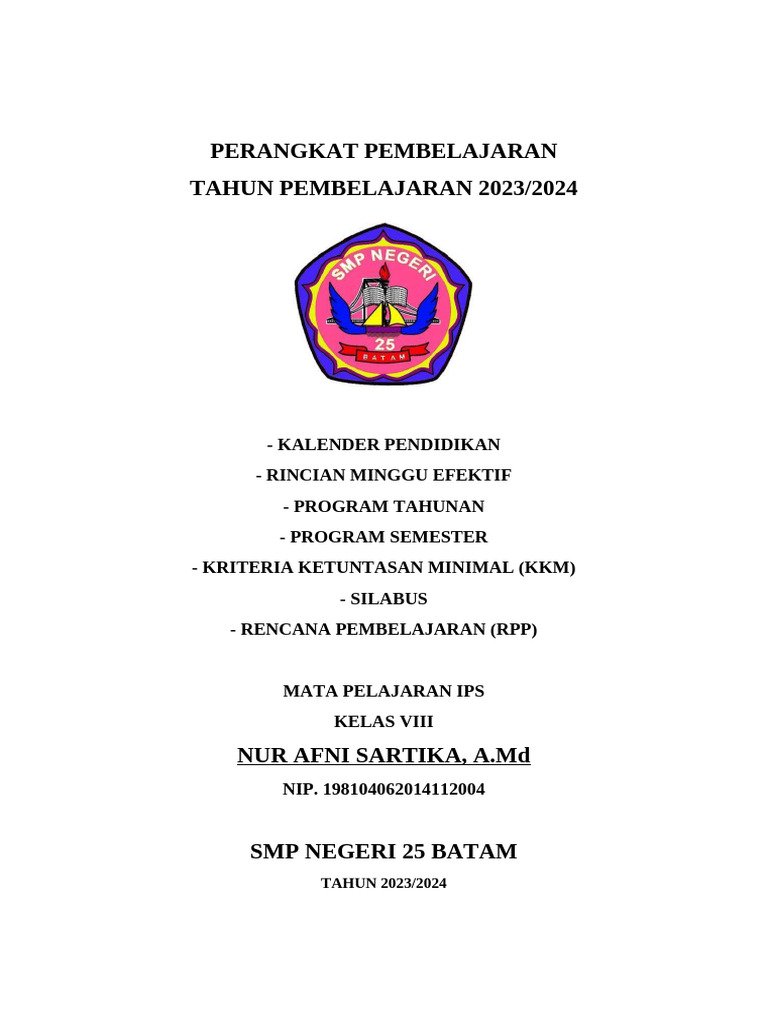 PERANGKAT PEMBELAJARAN
TAHUN PEMBELAJARAN 2023/2024

SMP NEGERI
25
BATAM

- KALENDER PENDIDIKAN
- RINCIAN MINGGU EFEKTIF
- PROGRAM TAHUNAN
- PROGRAM SEMESTER
- KRITERIA KETUNTASAN MINIMAL (KKM)
- SILABUS
- RENCANA PEMBELAJARAN (RPP)

MATA PELAJARAN IPS
KELAS VIII
NUR AFNI SARTIKA, A.Md
NIP. 198104062014112004

SMP NEGERI 25 BATAM
TAHUN 2023/2024